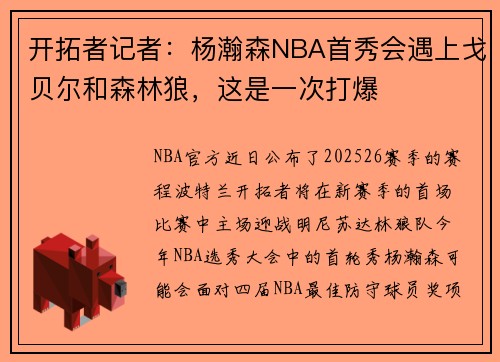 开拓者记者：杨瀚森NBA首秀会遇上戈贝尔和森林狼，这是一次打爆

NBA官方近日公布了202526赛季的赛程波特兰开拓者将在新赛季的首场比赛中主场迎战明尼苏达林狼队今年NBA选秀大会中的首轮秀杨瀚森可能会面对四届NBA最佳防守球员奖项